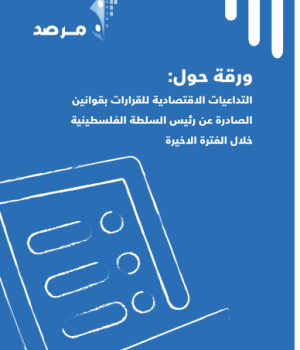 مرصد

ورقة حول:

التداعيات الاقتصادية للقرارات بقوانين الصادرة عن رئيس السلطة الفلسطينية خلال الفترة الاخيرة